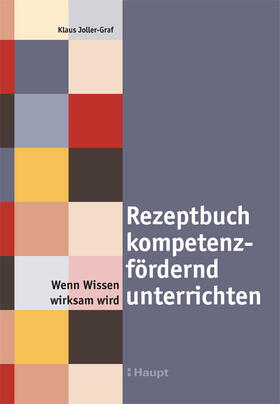 Klaus Joller-Graf

Rezeptbuch kompetenzfördernd unterrichten

Wenn Wissen wirksam wird

Haupt